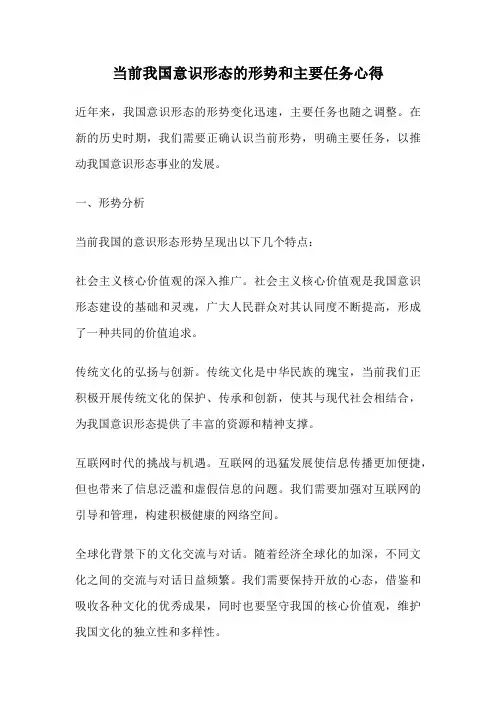 当前我国意识形态的形势和主要任务心得

近年来，我国意识形态的形势变化迅速，主要任务也随之调整。在新的历史时期，我们需要正确认识当前形势，明确主要任务，以推动我国意识形态事业的发展。

一、形势分析

当前我国的意识形态形势呈现出以下几个特点：

社会主义核心价值观的深入推广。社会主义核心价值观是我国意识形态建设的基础和灵魂，广大人民群众对其认同度不断提高，形成了一种共同的价值追求。

传统文化的弘扬与创新。传统文化是中华民族的瑰宝，当前我们正积极开展传统文化的保护、传承和创新，使其与现代社会相结合，为我国意识形态提供了丰富的资源和精神支撑。

互联网时代的挑战与机遇。互联网的迅猛发展使信息传播更加便捷，但也带来了信息泛滥和虚假信息的问题。我们需要加强对互联网的引导和管理，构建积极健康的网络空间。

全球化背景下的文化交流与对话。随着经济全球化的加深，不同文化之间的交流与对话日益频繁。我们需要保持开放的心态，借鉴和吸收各种文化的优秀成果，同时也要坚守我国的核心价值观，维护我国文化的独立性和多样性。